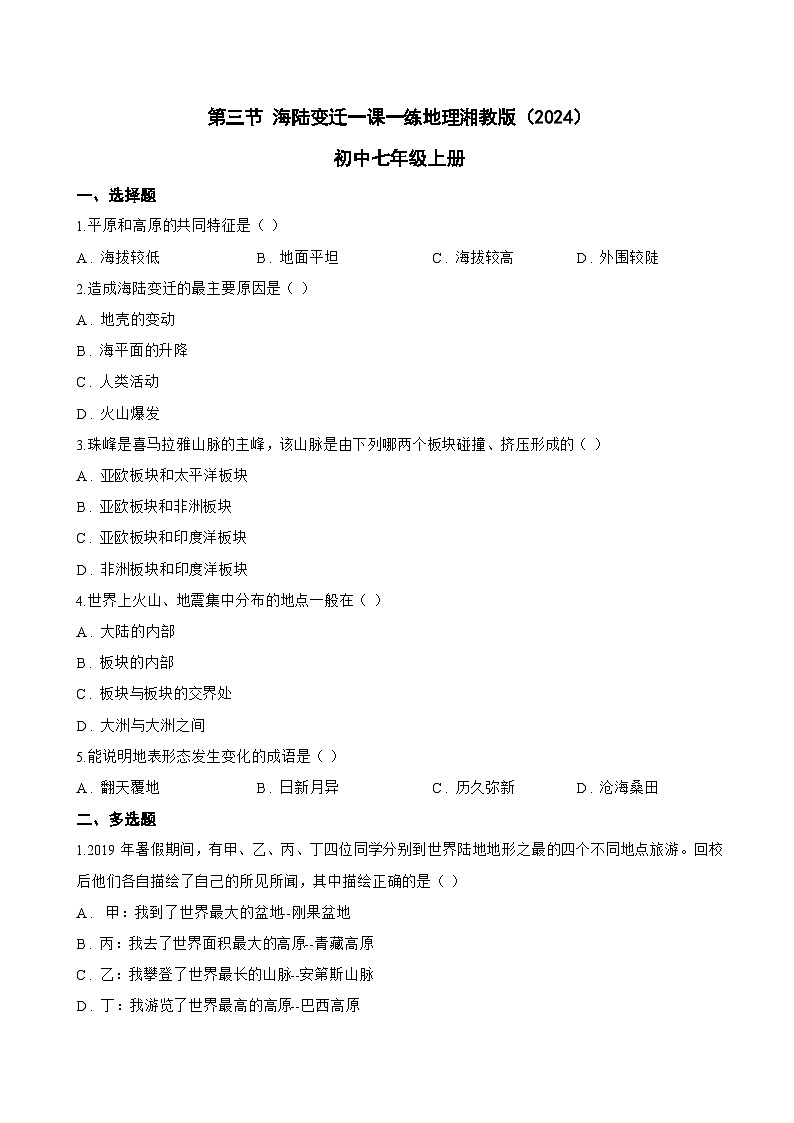 第三节 海陆变迁一课一练地理湘教版（2024）

初中七年级上册

一、选择题

1.平原和高原的共同特征是（ ）

A．海拔较低　B．地面平坦　C．海拔较高　D．外围较陡

2.造成海陆变迁的最主要原因是（ ）

A．地壳的变动

B．海平面的升降

C．人类活动

D．火山爆发

3.珠峰是喜马拉雅山脉的主峰，该山脉是由下列哪两个板块碰撞、挤压形成的（ ）

A．亚欧板块和太平洋板块

B．亚欧板块和非洲板块

C．亚欧板块和印度洋板块

D．非洲板块和印度洋板块

4.世界上火山、地震集中分布的地点一般在（ ）

A．大陆的内部

B．板块的内部

C．板块与板块的交界处

D．大洲与大洲之间

5.能说明地表形态发生变化的成语是（ ）

A．翻天覆地　B．日新月异　C．历久弥新　D．沧海桑田

二、多选题

1.2019 年暑假期间，有甲、乙、丙、丁四位同学分别到世界陆地地形之最的四个不同地点旅游。回校后他们各自描绘了自己的所见所闻，其中描绘正确的是（ ）

A． 甲：我到了世界最大的盆地-刚果盆地

B．丙：我去了世界面积最大的高原--青藏高原

C．乙：我攀登了世界最长的山脉--安第斯山脉

D．丁：我游览了世界最高的高原--巴西高原